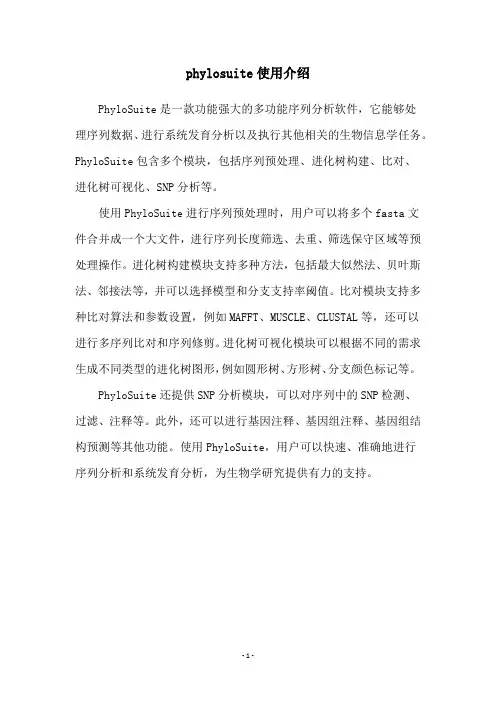 phylosuite 使用介绍

PhyloSuite 是一款功能强大的多功能序列分析软件，它能够处理序列数据、进行系统发育分析以及执行其他相关的生物信息学任务。PhyloSuite 包含多个模块，包括序列预处理、进化树构建、比对、进化树可视化、SNP 分析等。

使用 PhyloSuite 进行序列预处理时，用户可以将多个 fasta 文件合并成一个大文件，进行序列长度筛选、去重、筛选保守区域等预处理操作。进化树构建模块支持多种方法，包括最大似然法、贝叶斯法、邻接法等，并可以选择模型和分支支持率阈值。比对模块支持多种比对算法和参数设置，例如 MAFFT、MUSCLE、CLUSTAL 等，还可以进行多序列比对和序列修剪。进化树可视化模块可以根据不同的需求生成不同类型的进化树图形，例如圆形树、方形树、分支颜色标记等。

PhyloSuite 还提供 SNP 分析模块，可以对序列中的 SNP 检测、过滤、注释等。此外，还可以进行基因注释、基因组注释、基因组结构预测等其他功能。使用 PhyloSuite，用户可以快速、准确地进行序列分析和系统发育分析，为生物学研究提供有力的支持。

-1-